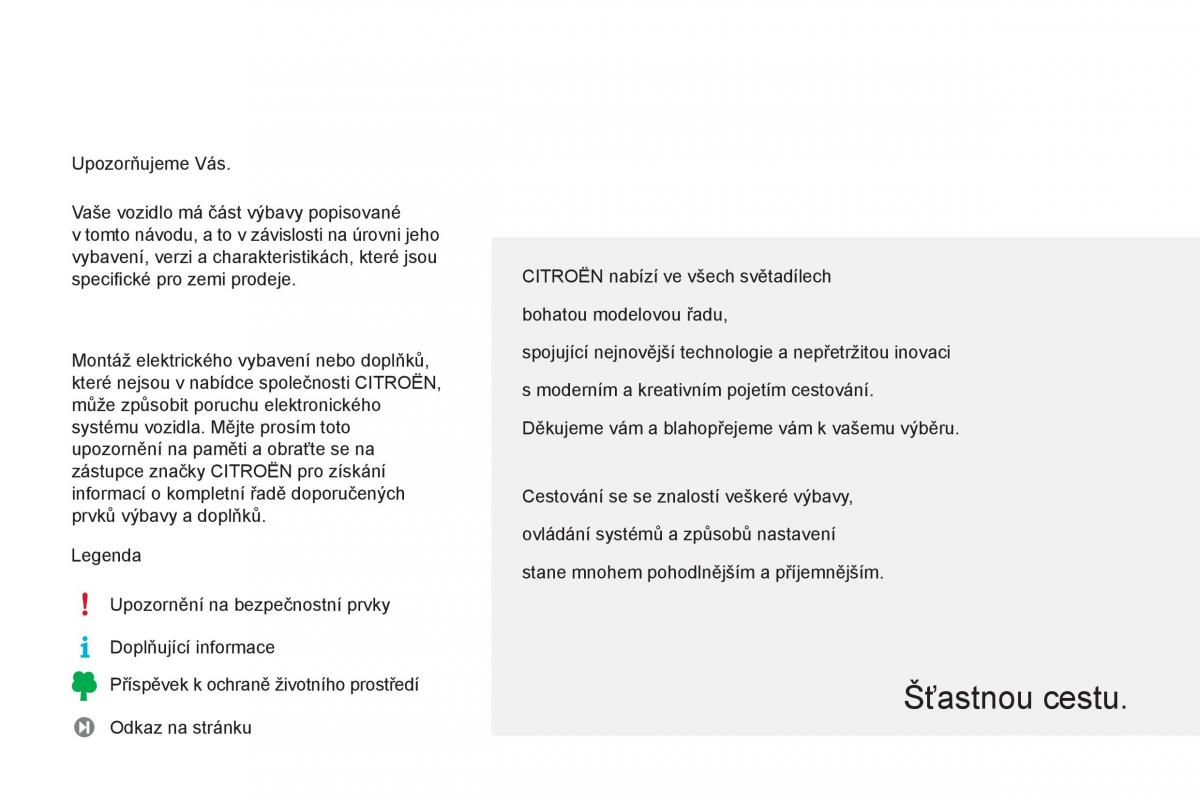 Upozorňujeme Vás.

Vaše vozidlo má část výbavy popisované v tomto návodu, a to v závislosti na úrovni jeho vybavení, verzi a charakteristikách, které jsou specifické pro zemi prodeje.

Montáž elektrického vybavení nebo doplňků, které nejsou v nabídce společnosti CITROËN, může způsobit poruchu elektronického systému vozidla. Mějte prosím toto upozornění na paměti a obraťte se na zástupce značky CITROËN pro získání informací o kompletní řadě doporučených prvků výbavy a doplňků.

Legenda

Upozornění na bezpečnostní prvky

Doplňující informace

Příspěvek k ochraně životního prostředí

Odkaz na stránku

CITROËN nabízí ve všech světadílech

bohatou modelovou řadu,

spojující nejnovější technologie a nepřetržitou inovaci

s moderním a kreativním pojetím cestování.

Děkujeme vám a blahopřejeme vám k vašemu výběru.

Cestování se se znalostí veškeré výbavy,

ovládání systémů a způsobů nastavení

stane mnohem pohodlnějším a příjemnějším.

Šťastnou cestu.